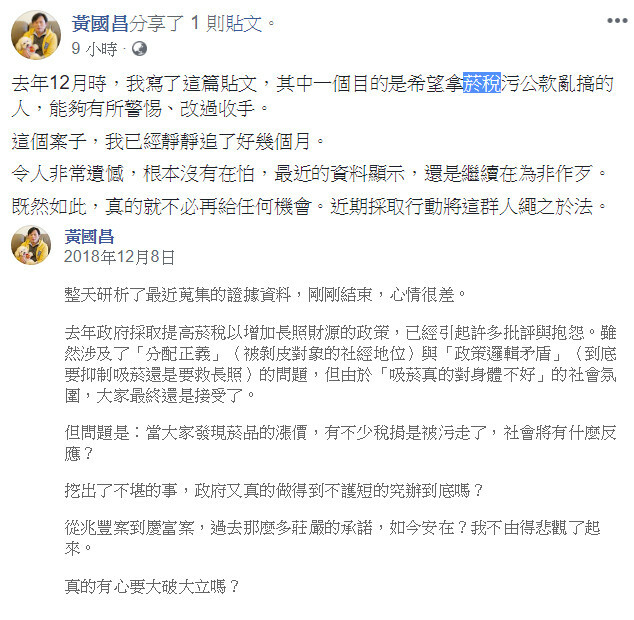 黃國昌分享了 1 則貼文。
9 小時 ·

去年12月時，我寫了這篇貼文，其中一個目的是希望拿菸稅污公款亂搞的人，能夠有所警惕、改過收手。

這個案子，我已經靜靜追了好幾個月。

令人非常遺憾，根本沒有在怕，最近的資料顯示，還是繼續在為非作歹。

既然如此，真的就不必再給任何機會。近期採取行動將這群人繩之於法。

黃國昌
2018年12月8日

整天研析了最近蒐集的證據資料，剛剛結束，心情很差。

去年政府採取提高菸稅以增加長照財源的政策，已經引起許多批評與抱怨。雖然涉及了「分配正義」（被剝皮對象的社經地位）與「政策邏輯矛盾」（到底要抑制吸菸還是要救長照）的問題，但由於「吸菸真的對身體不好」的社會氛圍，大家最終還是接受了。

但問題是：當大家發現菸品的漲價，有不少稅捐是被污走了，社會將有什麼反應？

挖出了不堪的事，政府又真的做得到不護短的究辦到底嗎？

從兆豐案到慶富案，過去那麼多莊嚴的承諾，如今安在？我不由得悲觀了起來。

真的有心要大破大立嗎？